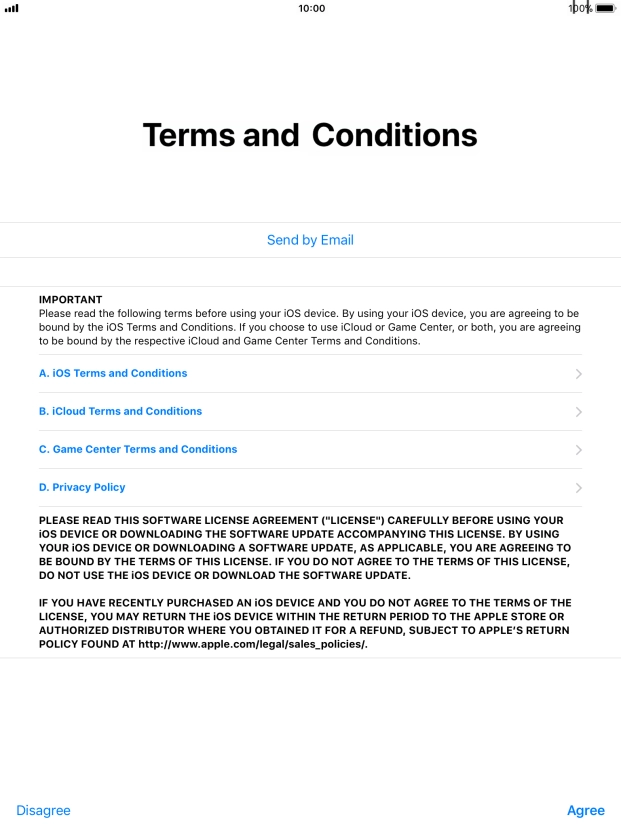 10:00

100%

Terms and Conditions

Send by Email

IMPORTANT
Please read the following terms before using your iOS device. By using your iOS device, you are agreeing to be bound by the iOS Terms and Conditions. If you choose to use iCloud or Game Center, or both, you are agreeing to be bound by the respective iCloud and Game Center Terms and Conditions.

A. iOS Terms and Conditions

B. iCloud Terms and Conditions

C. Game Center Terms and Conditions

D. Privacy Policy

PLEASE READ THIS SOFTWARE LICENSE AGREEMENT ("LICENSE") CAREFULLY BEFORE USING YOUR iOS DEVICE OR DOWNLOADING THE SOFTWARE UPDATE ACCOMPANYING THIS LICENSE. BY USING YOUR iOS DEVICE OR DOWNLOADING A SOFTWARE UPDATE, AS APPLICABLE, YOU ARE AGREEING TO BE BOUND BY THE TERMS OF THIS LICENSE. IF YOU DO NOT AGREE TO THE TERMS OF THIS LICENSE, DO NOT USE THE iOS DEVICE OR DOWNLOAD THE SOFTWARE UPDATE.

IF YOU HAVE RECENTLY PURCHASED AN iOS DEVICE AND YOU DO NOT AGREE TO THE TERMS OF THE LICENSE, YOU MAY RETURN THE iOS DEVICE WITHIN THE RETURN PERIOD TO THE APPLE STORE OR AUTHORIZED DISTRIBUTOR WHERE YOU OBTAINED IT FOR A REFUND, SUBJECT TO APPLE'S RETURN POLICY FOUND AT http://www.apple.com/legal/sales_policies/.

Disagree

Agree